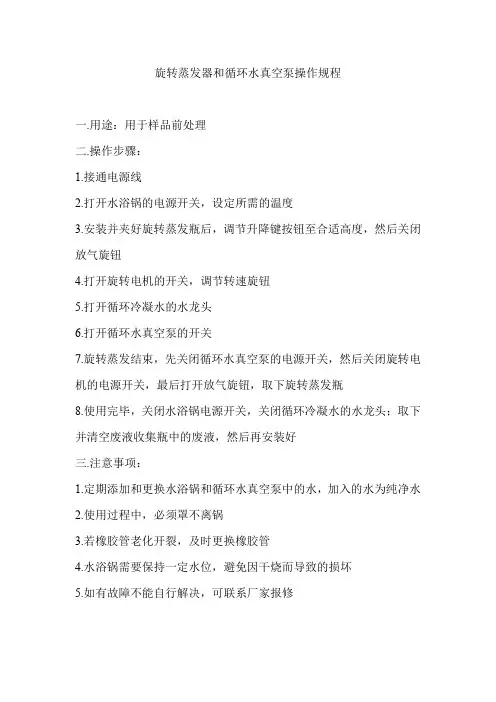 旋转蒸发器和循环水真空泵操作规程

一.用途：用于样品前处理

二.操作步骤：

1.接通电源线

2.打开水浴锅的电源开关，设定所需的温度

3.安装并夹好旋转蒸发瓶后，调节升降键按钮至合适高度，然后关闭放气旋钮

4.打开旋转电机的开关，调节转速旋钮

5.打开循环冷凝水的水龙头

6.打开循环水真空泵的开关

7.旋转蒸发结束，先关闭循环水真空泵的电源开关，然后关闭旋转电机的电源开关，最后打开放气旋钮，取下旋转蒸发瓶

8.使用完毕，关闭水浴锅电源开关，关闭循环冷凝水的水龙头；取下并清空废液收集瓶中的废液，然后再安装好

三.注意事项：

1.定期添加和更换水浴锅和循环水真空泵中的水，加入的水为纯净水

2.使用过程中，必须罩不离锅

3.若橡胶管老化开裂，及时更换橡胶管

4.水浴锅需要保持一定水位，避免因干烧而导致的损坏

5.如有故障不能自行解决，可联系厂家报修